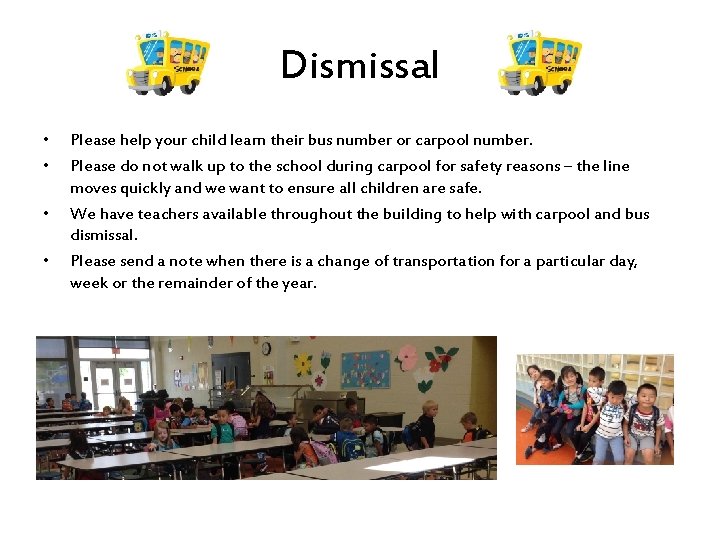 Dismissal

• Please help your child learn their bus number or carpool number.
• Please do not walk up to the school during carpool for safety reasons – the line moves quickly and we want to ensure all children are safe.
• We have teachers available throughout the building to help with carpool and bus dismissal.
• Please send a note when there is a change of transportation for a particular day, week or the remainder of the year.